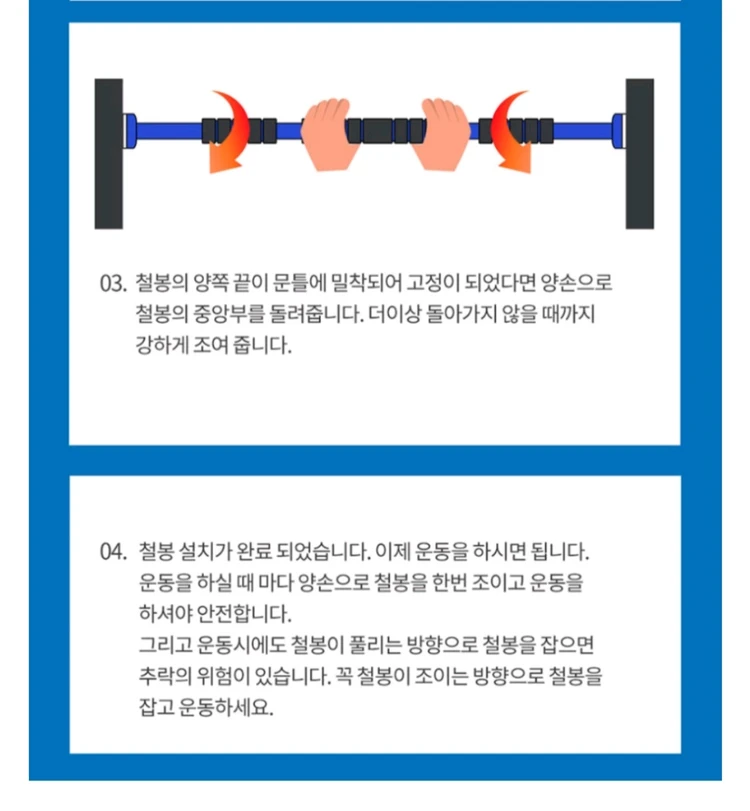 03. 철봉의 양쪽 끝이 문틀에 밀착되어 고정이 되었다면 양손으로 철봉의 중앙부를 돌려줍니다. 더이상 돌아가지 않을 때까지 강하게 조여 줍니다.

04. 철봉 설치가 완료 되었습니다. 이제 운동을 하시면 됩니다. 운동을 하실 때 마다 양손으로 철봉을 한번 조이고 운동을 하셔야 안전합니다.
그리고 운동시에도 철봉이 풀리는 방향으로 철봉을 잡으면 추락의 위험이 있습니다. 꼭 철봉이 조이는 방향으로 철봉을 잡고 운동하세요.